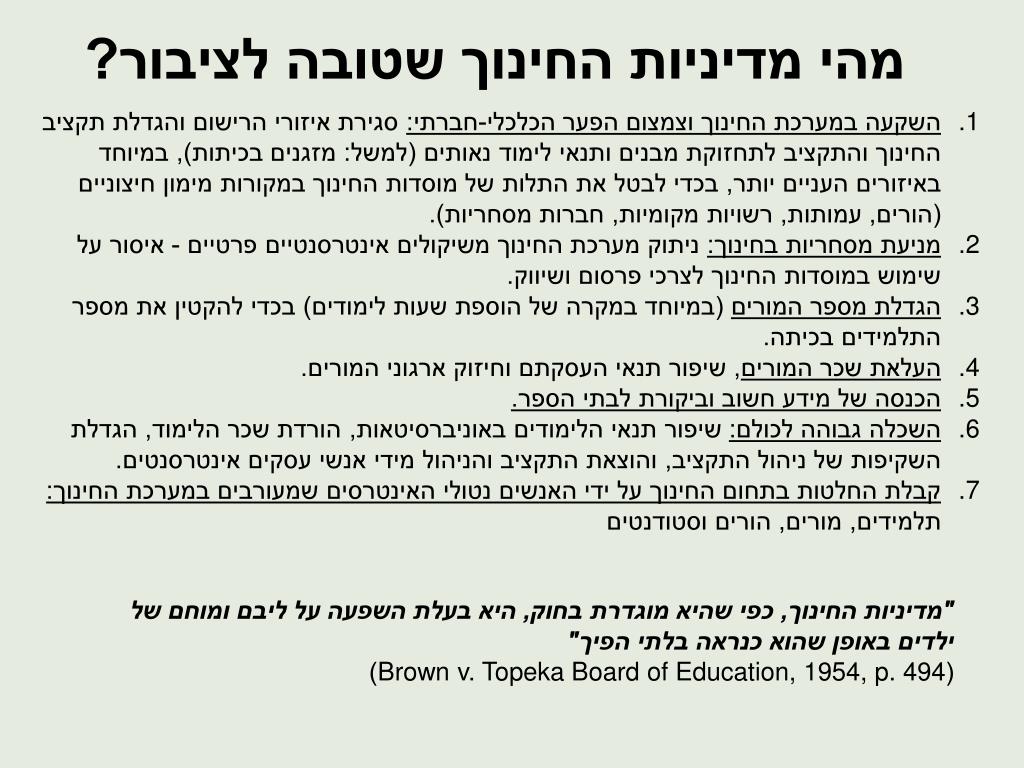 מהי מדיניות החינוך שטובה לציבור?

1. השקעה במערכת החינוך וצמצום הפער הכלכלי-חברתי: סגירת איזורי הרישום והגדלת תקציב החינוך והתקציב לתחזוקת מבנים ותנאי לימוד נאותים (למשל: מזגנים בכיתות), במיוחד באיזורים העניים יותר, בכדי לבטל את התלות של מוסדות החינוך במקורות מימון חיצוניים (הורים, עמותות, רשויות מקומיות, חברות מסחריות).
2. מניעת מסחריות בחינוך: ניתוק מערכת החינוך משיקולים אינטרסנטיים פרטיים - איסור על שימוש במוסדות החינוך לצרכי פרסום ושיווק.
3. הגדלת מספר המורים (במיוחד במקרה של הוספת שעות לימודים) בכדי להקטין את מספר התלמידים בכיתה.
4. העלאת שכר המורים, שיפור תנאי העסקתם וחיזוק ארגוני המורים.
5. הכנסה של מידע חשוב וביקורת לבתי הספר.
6. השכלה גבוהה לכולם: שיפור תנאי הלימודים באוניברסיטאות, הורדת שכר הלימוד, הגדלת השקיפות של ניהול התקציב, והוצאת התקציב והניהול מידי אנשי עסקים אינטרסנטים.
7. קבלת החלטות בתחום החינוך על ידי האנשים נטולי האינטרסים שמעורבים במערכת החינוך: תלמידים, מורים, הורים וסטודנטים

"מדיניות החינוך, כפי שהיא מוגדרת בחוק, היא בעלת השפעה על ליבם ומוחם של ילדים באופן שהוא כנראה בלתי הפיך"
(Brown v. Topeka Board of Education, 1954, p. 494)